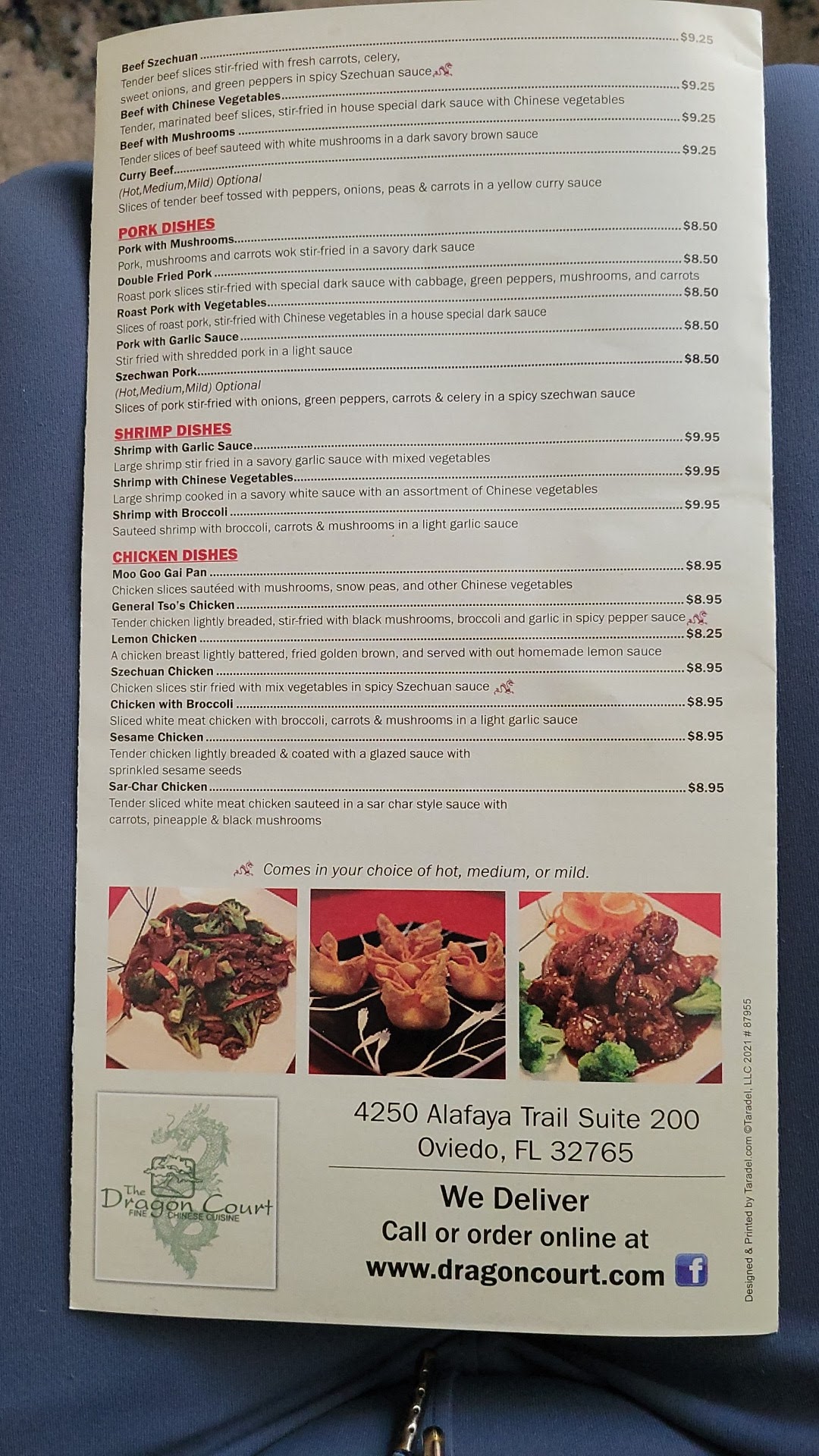 Beef Szechuan $9.25
Tender beef slices stir-fried with fresh carrots, celery, sweet onions, and green peppers in spicy Szechuan sauce

Beef with Chinese Vegetables $9.25
Tender, marinated beef slices, stir-fried in house special dark sauce with Chinese vegetables

Beef with Mushrooms $9.25
Tender slices of beef sauteed with white mushrooms in a dark savory brown sauce

Curry Beef $9.25
(Hot,Medium,Mild) Optional
Slices of tender beef tossed with peppers, onions, peas & carrots in a yellow curry sauce

PORK DISHES

Pork with Mushrooms $8.50
Pork, mushrooms and carrots wok stir-fried in a savory dark sauce

Double Fried Pork $8.50
Roast pork slices stir-fried with special dark sauce with cabbage, green peppers, mushrooms, and carrots

Roast Pork with Vegetables $8.50
Slices of roast pork, stir-fried with Chinese vegetables in a house special dark sauce

Pork with Garlic Sauce $8.50
Stir fried with shredded pork in a light sauce

Szechwan Pork $8.50
(Hot,Medium,Mild) Optional
Slices of pork stir-fried with onions, green peppers, carrots & celery in a spicy szechwan sauce

SHRIMP DISHES

Shrimp with Garlic Sauce $9.95
Large shrimp stir fried in a savory garlic sauce with mixed vegetables

Shrimp with Chinese Vegetables $9.95
Large shrimp cooked in a savory white sauce with an assortment of Chinese vegetables

Shrimp with Broccoli $9.95
Sauteed shrimp with broccoli, carrots & mushrooms in a light garlic sauce

CHICKEN DISHES

Moo Goo Gai Pan $8.95
Chicken slices sautéed with mushrooms, snow peas, and other Chinese vegetables

General Tso's Chicken $8.95
Tender chicken lightly breaded, stir-fried with black mushrooms, broccoli and garlic in spicy pepper sauce

Lemon Chicken $8.25
A chicken breast lightly battered, fried golden brown, and served with out homemade lemon sauce

Szechuan Chicken $8.95
Chicken slices stir fried with mix vegetables in spicy Szechuan sauce

Chicken with Broccoli $8.95
Sliced white meat chicken with broccoli, carrots & mushrooms in a light garlic sauce

Sesame Chicken $8.95
Tender chicken lightly breaded & coated with a glazed sauce with sprinkled sesame seeds

Sar-Char Chicken $8.95
Tender sliced white meat chicken sauteed in a sar char style sauce with carrots, pineapple & black mushrooms

Comes in your choice of hot, medium, or mild.

The Dragon Court
FINE CHINESE CUISINE

4250 Alafaya Trail Suite 200
Oviedo, FL 32765

We Deliver
Call or order online at
www.dragoncourt.com

Designed & Printed by Taradel.com ©Taradel, LLC 2021 # 87955